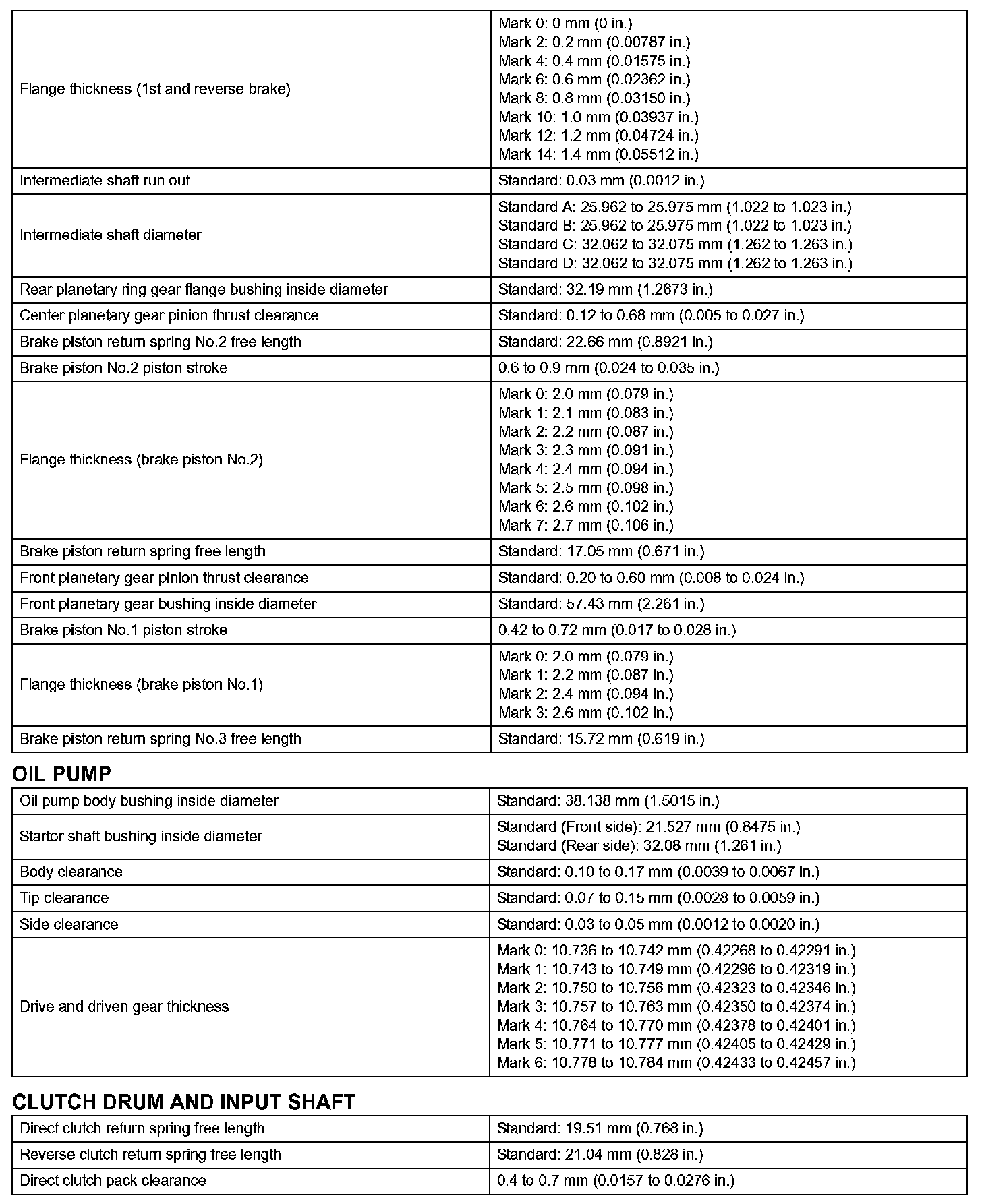 | | |
|---|---|
| Flange thickness (1st and reverse brake) | Mark 0: 0 mm (0 in.)<br>Mark 2: 0.2 mm (0.00787 in.)<br>Mark 4: 0.4 mm (0.01575 in.)<br>Mark 6: 0.6 mm (0.02362 in.)<br>Mark 8: 0.8 mm (0.03150 in.)<br>Mark 10: 1.0 mm (0.03937 in.)<br>Mark 12: 1.2 mm (0.04724 in.)<br>Mark 14: 1.4 mm (0.05512 in.) |
| Intermediate shaft run out | Standard: 0.03 mm (0.0012 in.) |
| Intermediate shaft diameter | Standard A: 25.962 to 25.975 mm (1.022 to 1.023 in.)<br>Standard B: 25.962 to 25.975 mm (1.022 to 1.023 in.)<br>Standard C: 32.062 to 32.075 mm (1.262 to 1.263 in.)<br>Standard D: 32.062 to 32.075 mm (1.262 to 1.263 in.) |
| Rear planetary ring gear flange bushing inside diameter | Standard: 32.19 mm (1.2673 in.) |
| Center planetary gear pinion thrust clearance | Standard: 0.12 to 0.68 mm (0.005 to 0.027 in.) |
| Brake piston return spring No.2 free length | Standard: 22.66 mm (0.8921 in.) |
| Brake piston No.2 piston stroke | 0.6 to 0.9 mm (0.024 to 0.035 in.) |
| Flange thickness (brake piston No.2) | Mark 0: 2.0 mm (0.079 in.)<br>Mark 1: 2.1 mm (0.083 in.)<br>Mark 2: 2.2 mm (0.087 in.)<br>Mark 3: 2.3 mm (0.091 in.)<br>Mark 4: 2.4 mm (0.094 in.)<br>Mark 5: 2.5 mm (0.098 in.)<br>Mark 6: 2.6 mm (0.102 in.)<br>Mark 7: 2.7 mm (0.106 in.) |
| Brake piston return spring free length | Standard: 17.05 mm (0.671 in.) |
| Front planetary gear pinion thrust clearance | Standard: 0.20 to 0.60 mm (0.008 to 0.024 in.) |
| Front planetary gear bushing inside diameter | Standard: 57.43 mm (2.261 in.) |
| Brake piston No.1 piston stroke | 0.42 to 0.72 mm (0.017 to 0.028 in.) |
| Flange thickness (brake piston No.1) | Mark 0: 2.0 mm (0.079 in.)<br>Mark 1: 2.2 mm (0.087 in.)<br>Mark 2: 2.4 mm (0.094 in.)<br>Mark 3: 2.6 mm (0.102 in.) |
| Brake piston return spring No.3 free length | Standard: 15.72 mm (0.619 in.) |

OIL PUMP

| | |
|---|---|
| Oil pump body bushing inside diameter | Standard: 38.138 mm (1.5015 in.) |
| Startor shaft bushing inside diameter | Standard (Front side): 21.527 mm (0.8475 in.)<br>Standard (Rear side): 32.08 mm (1.261 in.) |
| Body clearance | Standard: 0.10 to 0.17 mm (0.0039 to 0.0067 in.) |
| Tip clearance | Standard: 0.07 to 0.15 mm (0.0028 to 0.0059 in.) |
| Side clearance | Standard: 0.03 to 0.05 mm (0.0012 to 0.0020 in.) |
| Drive and driven gear thickness | Mark 0: 10.736 to 10.742 mm (0.42268 to 0.42291 in.)<br>Mark 1: 10.743 to 10.749 mm (0.42296 to 0.42319 in.)<br>Mark 2: 10.750 to 10.756 mm (0.42323 to 0.42346 in.)<br>Mark 3: 10.757 to 10.763 mm (0.42350 to 0.42374 in.)<br>Mark 4: 10.764 to 10.770 mm (0.42378 to 0.42401 in.)<br>Mark 5: 10.771 to 10.777 mm (0.42405 to 0.42429 in.)<br>Mark 6: 10.778 to 10.784 mm (0.42433 to 0.42457 in.) |

CLUTCH DRUM AND INPUT SHAFT

| | |
|---|---|
| Direct clutch return spring free length | Standard: 19.51 mm (0.768 in.) |
| Reverse clutch return spring free length | Standard: 21.04 mm (0.828 in.) |
| Direct clutch pack clearance | 0.4 to 0.7 mm (0.0157 to 0.0276 in.) |